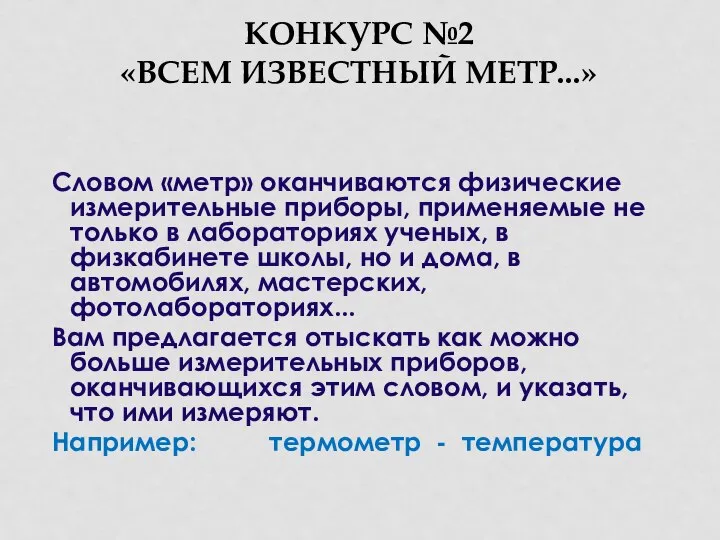 КОНКУРС №2
«ВСЕМ ИЗВЕСТНЫЙ МЕТР...»

Словом «метр» оканчиваются физические измерительные приборы, применяемые не только в лабораториях ученых, в физкабинете школы, но и дома, в автомобилях, мастерских, фотолабораториях...

Вам предлагается отыскать как можно больше измерительных приборов, оканчивающихся этим словом, и указать, что ими измеряют.

Например: термометр - температура